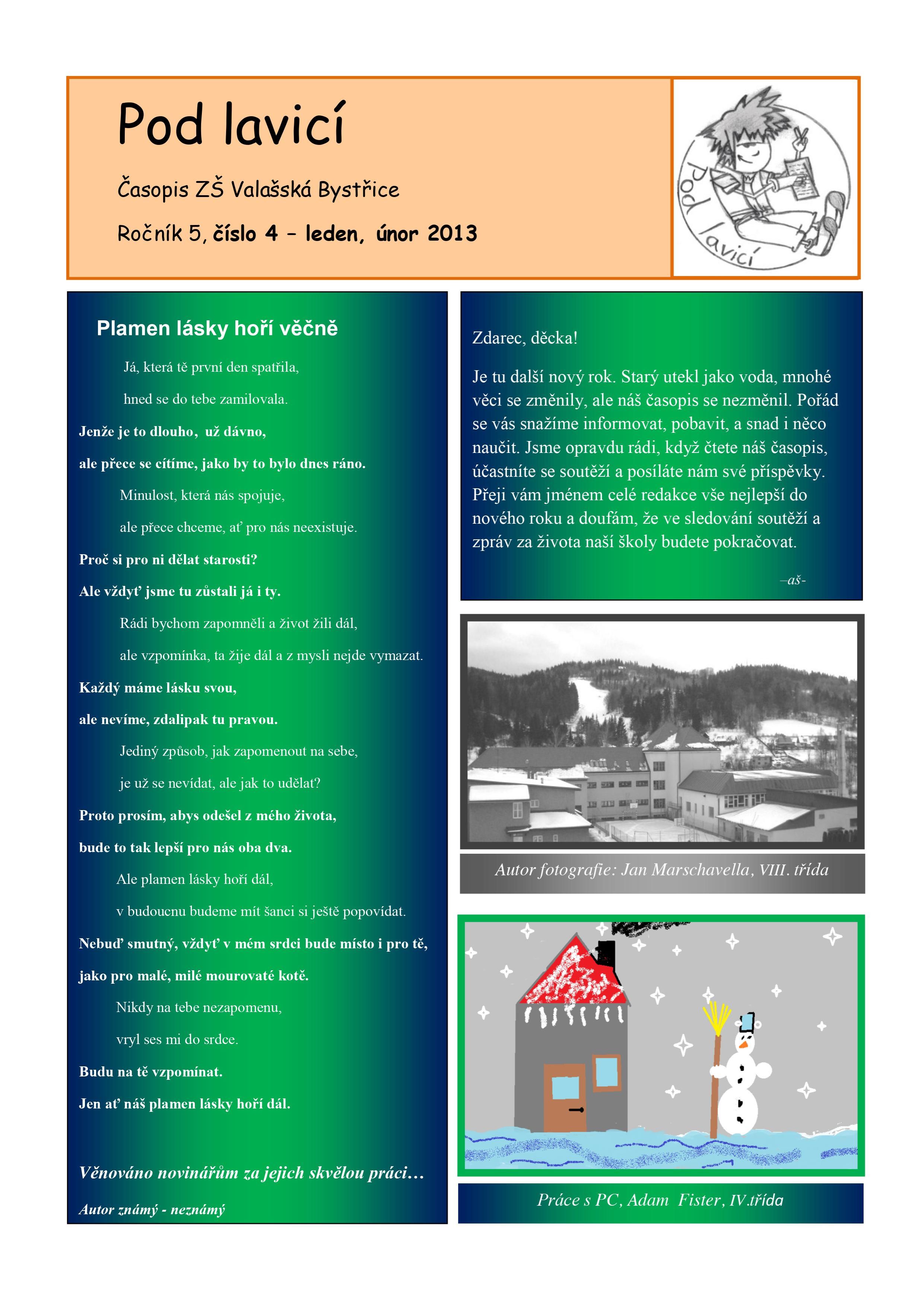 Pod lavicí

Časopis ZŠ Valašská Bystřice

Ročník 5, číslo 4 – leden, únor 2013

Pod lavicí

Plamen lásky hoří věčně

Já, která tě první den spatřila,

hned se do tebe zamilovala.

Jenže je to dlouho, už dávno,

ale přece se cítíme, jako by to bylo dnes ráno.

Minulost, která nás spojuje,

ale přece chceme, ať pro nás neexistuje.

Proč si pro ni dělat starosti?

Ale vždyť jsme tu zůstali já i ty.

Rádi bychom zapomněli a život žili dál,

ale vzpomínka, ta žije dál a z mysli nejde vymazat.

Každý máme lásku svou,

ale nevíme, zdalipak tu pravou.

Jediný způsob, jak zapomenout na sebe,

je už se nevídat, ale jak to udělat?

Proto prosím, abys odešel z mého života,

bude to tak lepší pro nás oba dva.

Ale plamen lásky hoří dál,

v budoucnu budeme mít šanci si ještě popovídat.

Nebuď smutný, vždyť v mém srdci bude místo i pro tě,

jako pro malé, milé mourovaté kotě.

Nikdy na tebe nezapomenu,

vryl ses mi do srdce.

Budu na tě vzpomínat.

Jen ať náš plamen lásky hoří dál.

Věnováno novinářům za jejich skvělou práci…

Autor známý - neznámý

Zdarec, děcka!

Je tu další nový rok. Starý utekl jako voda, mnohé věci se změnily, ale náš časopis se nezměnil. Pořád se vás snažíme informovat, pobavit, a snad i něco naučit. Jsme opravdu rádi, když čtete náš časopis, účastníte se soutěží a posíláte nám své příspěvky. Přeji vám jménem celé redakce vše nejlepší do nového roku a doufám, že ve sledování soutěží a zpráv za života naší školy budete pokračovat.

–aš-

Autor fotografie: Jan Marschavella, VIII. třída

Práce s PC, Adam Fister, IV.třída